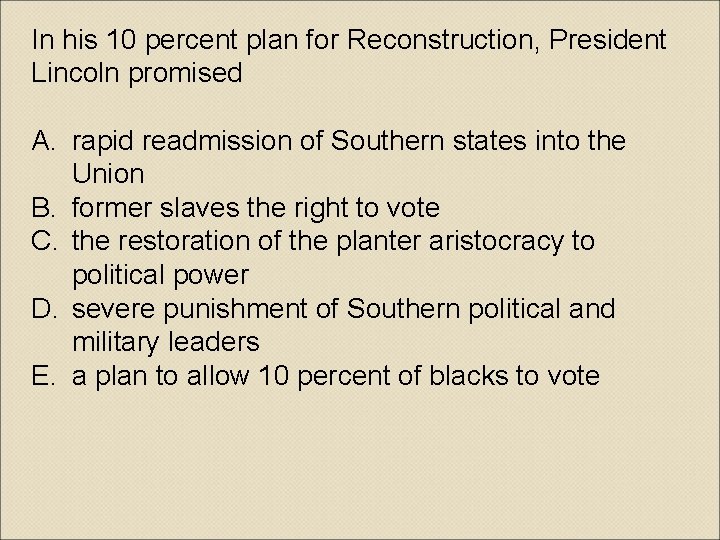 In his 10 percent plan for Reconstruction, President Lincoln promised

A. rapid readmission of Southern states into the Union
B. former slaves the right to vote
C. the restoration of the planter aristocracy to political power
D. severe punishment of Southern political and military leaders
E. a plan to allow 10 percent of blacks to vote